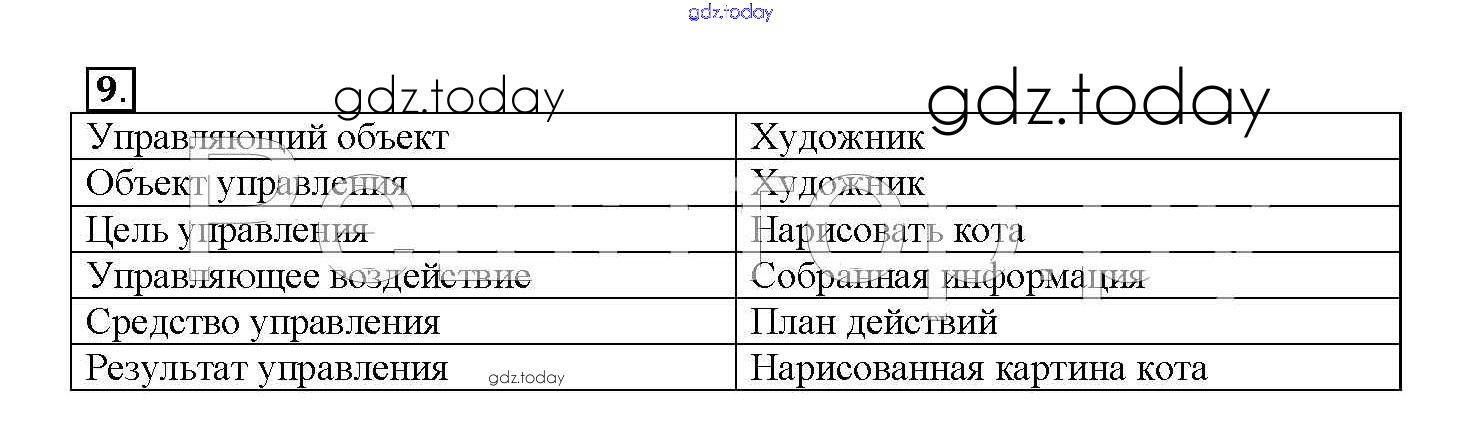 9.

| Управляющий объект | Художник |
|---|---|
| Объект управления | Художник |
| Цель управления | Нарисовать кота |
| Управляющее воздействие | Собранная информация |
| Средство управления | План действий |
| Результат управления | Нарисованная картина кота |

gdz.today